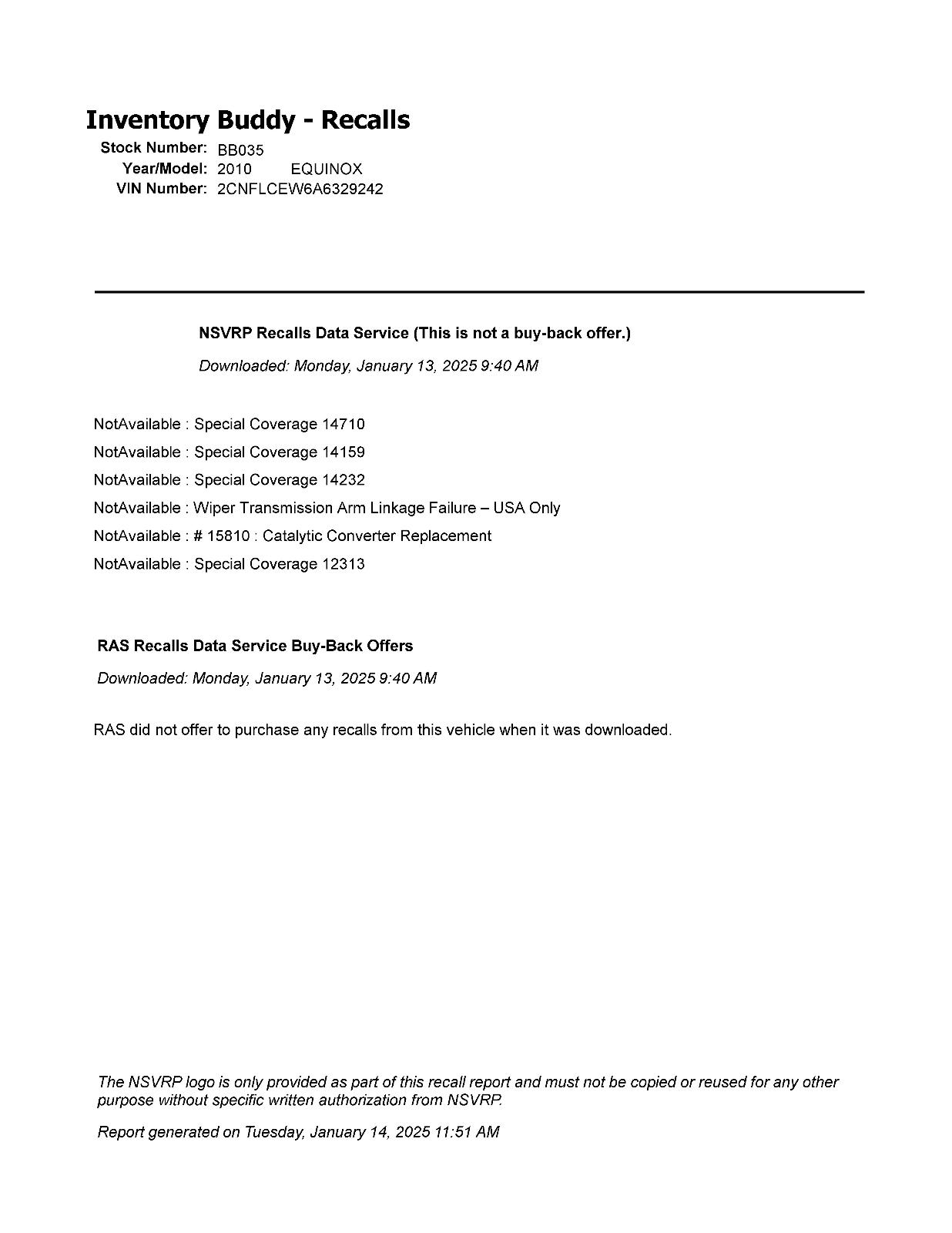 Inventory Buddy - Recalls

Stock Number: BB035
Year/Model: 2010 EQUINOX
VIN Number: 2CNFLCEW6A6329242

NSVRP Recalls Data Service (This is not a buy-back offer.)

Downloaded: Monday, January 13, 2025 9:40 AM

NotAvailable : Special Coverage 14710
NotAvailable : Special Coverage 14159
NotAvailable : Special Coverage 14232
NotAvailable : Wiper Transmission Arm Linkage Failure – USA Only
NotAvailable : # 15810 : Catalytic Converter Replacement
NotAvailable : Special Coverage 12313

RAS Recalls Data Service Buy-Back Offers

Downloaded: Monday, January 13, 2025 9:40 AM

RAS did not offer to purchase any recalls from this vehicle when it was downloaded.

The NSVRP logo is only provided as part of this recall report and must not be copied or reused for any other purpose without specific written authorization from NSVRP.

Report generated on Tuesday, January 14, 2025 11:51 AM